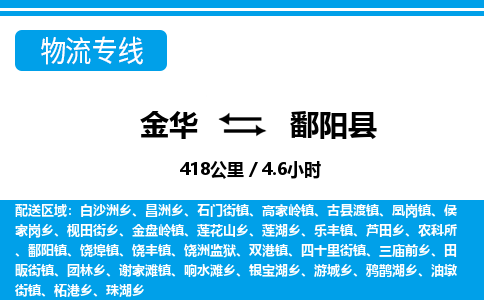 物流专线

金华 鄱阳县

418公里 / 4.6小时

配送区域：白沙洲乡、昌洲乡、石门街镇、高家岭镇、古县渡镇、凰岗镇、侯家岗乡、枧田街乡、金盘岭镇、莲花山乡、莲湖乡、乐丰镇、芦田乡、农科所、鄱阳镇、饶埠镇、饶丰镇、饶洲监狱、双港镇、四十里街镇、三庙前乡、田畈街镇、团林乡、谢家滩镇、响水滩乡、银宝湖乡、游城乡、鸦鹊湖乡、油墩街镇、柘港乡、珠湖乡